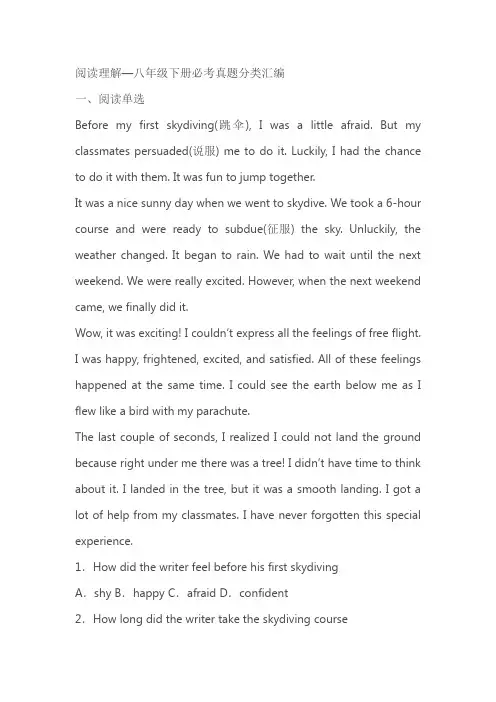 阅读理解—八年级下册必考真题分类汇编

一、阅读单选

Before my first skydiving(跳伞), I was a little afraid. But my classmates persuaded(说服) me to do it. Luckily, I had the chance to do it with them. It was fun to jump together.

It was a nice sunny day when we went to skydive. We took a 6-hour course and were ready to subdue(征服) the sky. Unluckily, the weather changed. It began to rain. We had to wait until the next weekend. We were really excited. However, when the next weekend came, we finally did it.

Wow, it was exciting! I couldn't express all the feelings of free flight. I was happy, frightened, excited, and satisfied. All of these feelings happened at the same time. I could see the earth below me as I flew like a bird with my parachute.

The last couple of seconds, I realized I could not land the ground because right under me there was a tree! I didn't have time to think about it. I landed in the tree, but it was a smooth landing. I got a lot of help from my classmates. I have never forgotten this special experience.

1. How did the writer feel before his first skydiving

A. shy B. happy C. afraid D. confident

2. How long did the writer take the skydiving course